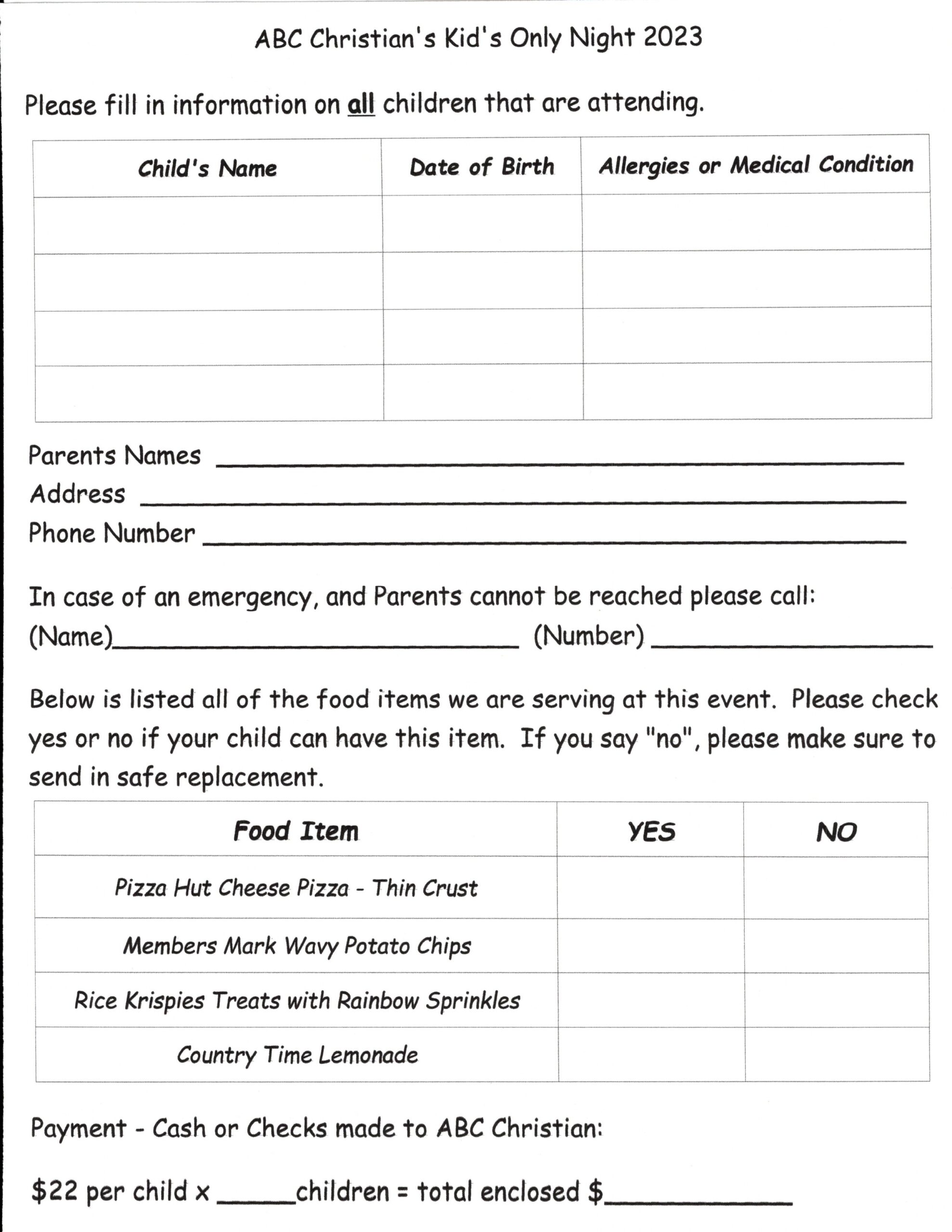 ABC Christian's Kid's Only Night 2023

Please fill in information on all children that are attending.

| Child's Name | Date of Birth | Allergies or Medical Condition |
|---|---|---|
| | | |
| | | |
| | | |
| | | |

Parents Names ____
Address ____
Phone Number ____

In case of an emergency, and Parents cannot be reached please call:
(Name)____ (Number) ____

Below is listed all of the food items we are serving at this event. Please check yes or no if your child can have this item. If you say "no", please make sure to send in safe replacement.

| Food Item | YES | NO |
|---|---|---|
| Pizza Hut Cheese Pizza - Thin Crust | | |
| Members Mark Wavy Potato Chips | | |
| Rice Krispies Treats with Rainbow Sprinkles | | |
| Country Time Lemonade | | |

Payment - Cash or Checks made to ABC Christian:

$22 per child x ____children = total enclosed $____